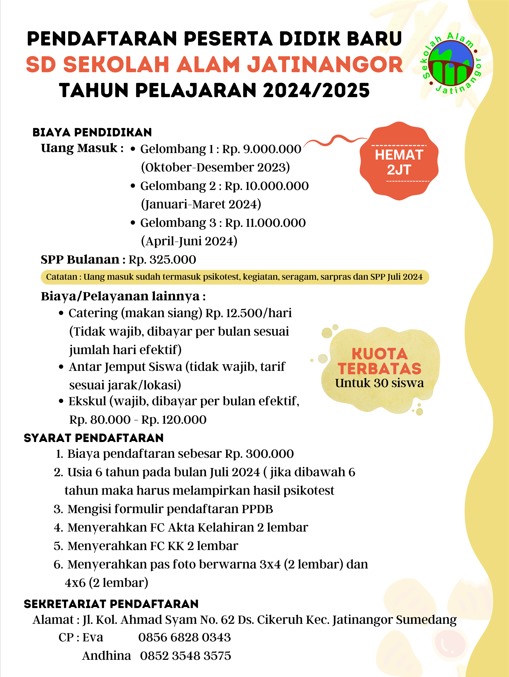 PENDAFTARAN PESERTA DIDIK BARU
SD SEKOLAH ALAM JATINANGOR
TAHUN PELAJARAN 2024/2025

Sekolah Alam Jatinangor

BIAYA PENDIDIKAN
Uang Masuk : • Gelombang 1 : Rp. 9.000.000 (Oktober-Desember 2023)
• Gelombang 2 : Rp. 10.000.000 (Januari-Maret 2024)
• Gelombang 3 : Rp. 11.000.000 (April-Juni 2024)

HEMAT 2JT

SPP Bulanan : Rp. 325.000
Catatan : Uang masuk sudah termasuk psikotest, kegiatan, seragam, sarpras dan SPP Juli 2024

Biaya/Pelayanan lainnya :
• Catering (makan siang) Rp. 12.500/hari (Tidak wajib, dibayar per bulan sesuai jumlah hari efektif)
• Antar Jemput Siswa (tidak wajib, tarif sesuai jarak/lokasi)
• Ekskul (wajib, dibayar per bulan efektif, Rp. 80.000 - Rp. 120.000

KUOTA TERBATAS
Untuk 30 siswa

SYARAT PENDAFTARAN
1. Biaya pendaftaran sebesar Rp. 300.000
2. Usia 6 tahun pada bulan Juli 2024 ( jika dibawah 6 tahun maka harus melampirkan hasil psikotest
3. Mengisi formulir pendaftaran PPDB
4. Menyerahkan FC Akta Kelahiran 2 lembar
5. Menyerahkan FC KK 2 lembar
6. Menyerahkan pas foto berwarna 3x4 (2 lembar) dan 4x6 (2 lembar)

SEKRETARIAT PENDAFTARAN
Alamat : Jl. Kol. Ahmad Syam No. 62 Ds. Cikeruh Kec. Jatinangor Sumedang
CP : Eva 0856 6828 0343
Andhina 0852 3548 3575